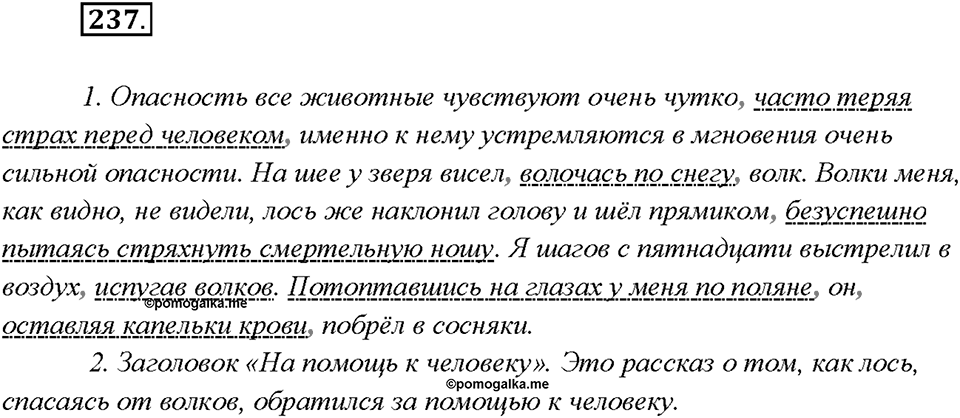 237.

1. Опасность все животные чувствуют очень чутко, часто теряя страх перед человеком, именно к нему устремляются в мгновения очень сильной опасности. На шее у зверя висел, волочась по снегу, волк. Волки меня, как видно, не видели, лось же наклонил голову и шёл прямиком, безуспешно пытаясь стряхнуть смертельную ношу. Я шагов с пятнадцати выстрелил в воздух, испугав волков. Потоптавшись на глазах у меня по поляне, он, оставляя капельки крови, побрёл в сосняки.

©pomogalka.me

2. Заголовок «На помощь к человеку». Это рассказ о том, как лось, спасаясь от волков, обратился за помощью к человеку.

©pomogalka.me